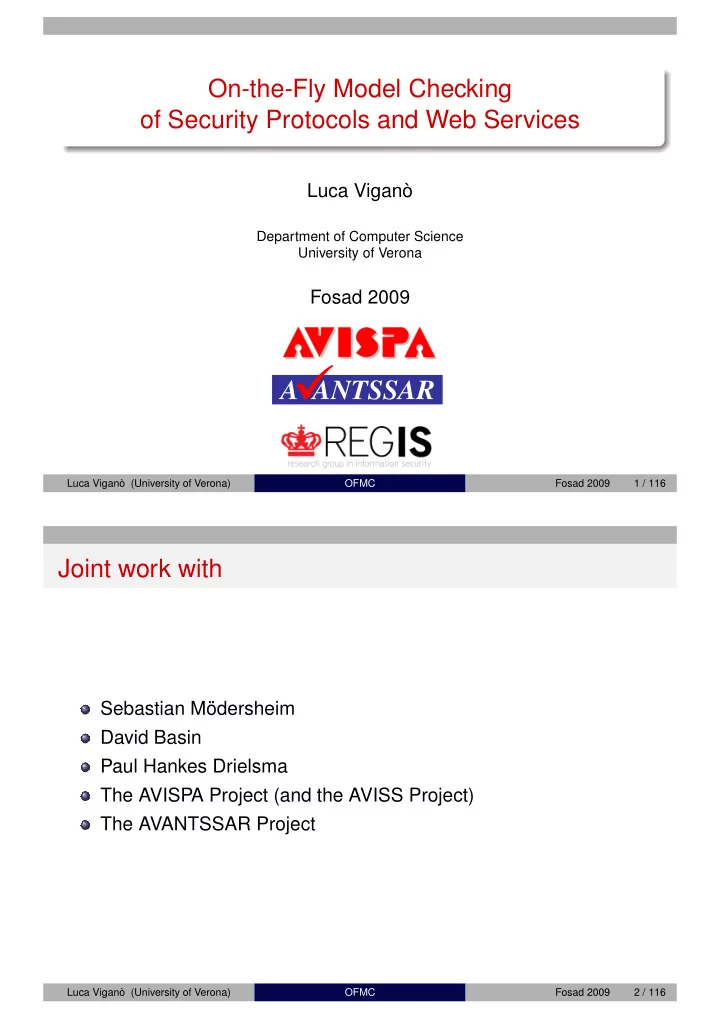 On-the-Fly Model Checking of Security Protocols and Web Services

Luca Viganò

Department of Computer Science
University of Verona

Fosad 2009

AVISPA

AVANTSSAR

REGIS
research group in information security

Luca Viganò (University of Verona) OFMC Fosad 2009 1 / 116

Joint work with

Sebastian Mödersheim
David Basin
Paul Hankes Drielsma
The AVISPA Project (and the AVISS Project)
The AVANTSSAR Project

Luca Viganò (University of Verona) OFMC Fosad 2009 2 / 116